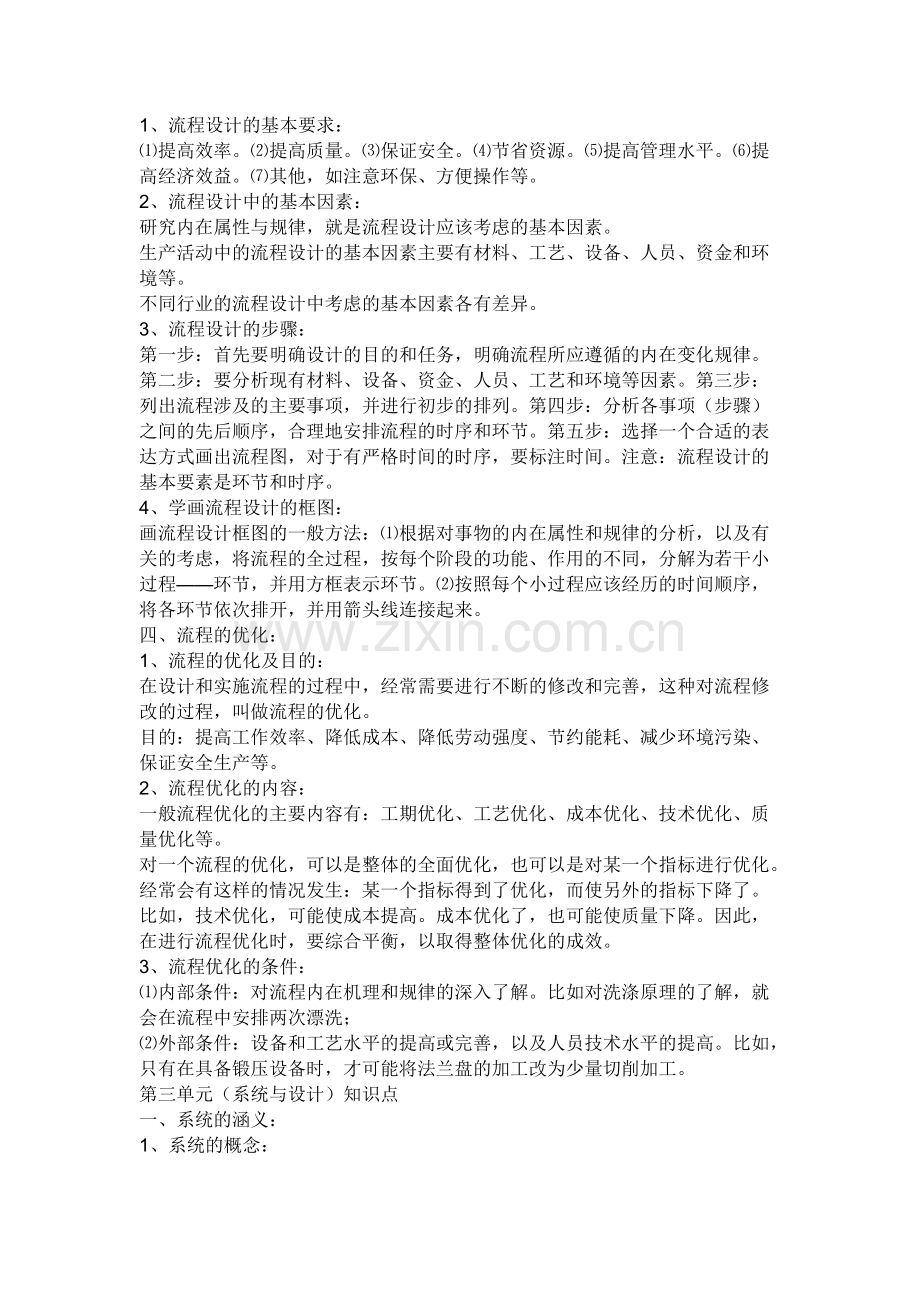 1、流程设计的基本要求：
⑴提高效率。⑵提高质量。⑶保证安全。⑷节省资源。⑸提高管理水平。⑹提高经济效益。⑺其他，如注意环保、方便操作等。

2、流程设计中的基本因素：
研究内在属性与规律，就是流程设计应该考虑的基本因素。
生产活动中的流程设计的基本因素主要有材料、工艺、设备、人员、资金和环境等。
不同行业的流程设计中考虑的基本因素各有差异。

3、流程设计的步骤：
第一步：首先要明确设计的目的和任务，明确流程所应遵循的内在变化规律。第二步：要分析现有材料、设备、资金、人员、工艺和环境等因素。第三步：列出流程涉及的主要事项，并进行初步的排列。第四步：分析各事项（步骤）之间的先后顺序，合理地安排流程的时序和环节。第五步：选择一个合适的表达方式画出流程图，对于有严格时间的时序，要标注时间。注意：流程设计的基本要素是环节和时序。

4、学画流程设计的框图：
画流程设计框图的一般方法：⑴根据对事物的内在属性和规律的分析，以及有关的考虑，将流程的全过程，按每个阶段的功能、作用的不同，分解为若干小过程——环节，并用方框表示环节。⑵按照每个小过程应该经历的时间顺序，将各环节依次排开，并用箭头线连接起来。

四、流程的优化：

1、流程的优化及目的：
在设计和实施流程的过程中，经常需要进行不断的修改和完善，这种对流程修改的过程，叫做流程的优化。
目的：提高工作效率、降低成本、降低劳动强度、节约能耗、减少环境污染、保证安全生产等。

2、流程优化的内容：
一般流程优化的主要内容有：工期优化、工艺优化、成本优化、技术优化、质量优化等。
对一个流程的优化，可以是整体的全面优化，也可以是对某一个指标进行优化。经常会有这样的情况发生：某一个指标得到了优化，而使另外的指标下降了。比如，技术优化，可能使成本提高。成本优化了，也可能使质量下降。因此，在进行流程优化时，要综合平衡，以取得整体优化的成效。

3、流程优化的条件：
⑴内部条件：对流程内在机理和规律的深入了解。比如对洗涤原理的了解，就会在流程中安排两次漂洗；
⑵外部条件：设备和工艺水平的提高或完善，以及人员技术水平的提高。比如，只有在具备锻压设备时，才可能将法兰盘的加工改为少量切削加工。

第三单元（系统与设计）知识点

一、系统的涵义：

1、系统的概念：

www.zixin.com.cn